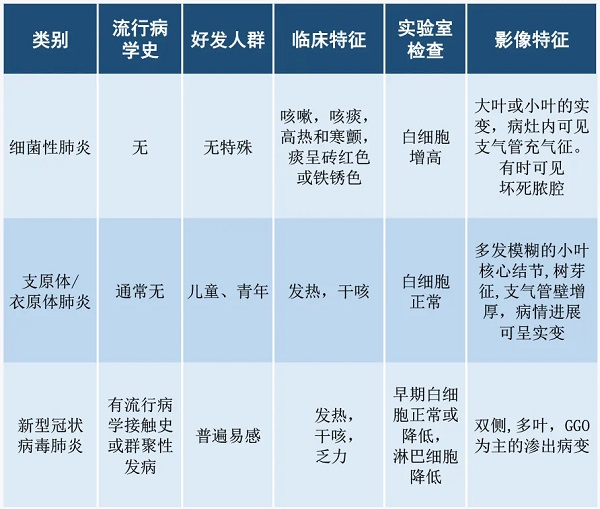 | 类别 | 流行病学史 | 好发人群 | 临床特征 | 实验室检查 | 影像特征 |
|---|---|---|---|---|---|
| 细菌性肺炎 | 无 | 无特殊 | 咳嗽，咳痰，高热和寒颤，痰呈砖红色或铁锈色 | 白细胞增高 | 大叶或小叶的实变，病灶内可见支气管充气征。有时可见坏死脓腔 |
| 支原体/衣原体肺炎 | 通常无 | 儿童、青年 | 发热，干咳 | 白细胞正常 | 多发模糊的小叶核心结节,树芽征,支气管壁增厚，病情进展可呈实变 |
| 新型冠状病毒肺炎 | 有流行病学接触史或群聚性发病 | 普遍易感 | 发热，干咳，乏力 | 早期白细胞正常或降低，淋巴细胞降低 | 双侧,多叶，GGO为主的渗出病变 |